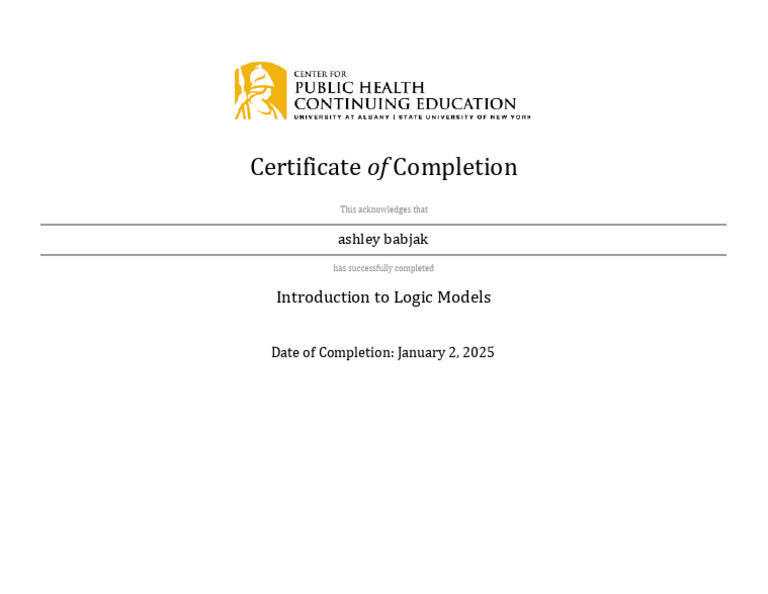 CENTER FOR
PUBLIC HEALTH
CONTINUING EDUCATION
UNIVERSITY AT ALBANY | STATE UNIVERSITY OF NEW YORK

Certificate of Completion

This acknowledges that

ashley babjak

has successfully completed

Introduction to Logic Models

Date of Completion: January 2, 2025